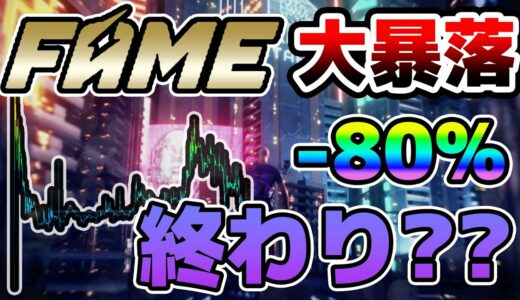 FAME 大暴落

-80%

終わり??